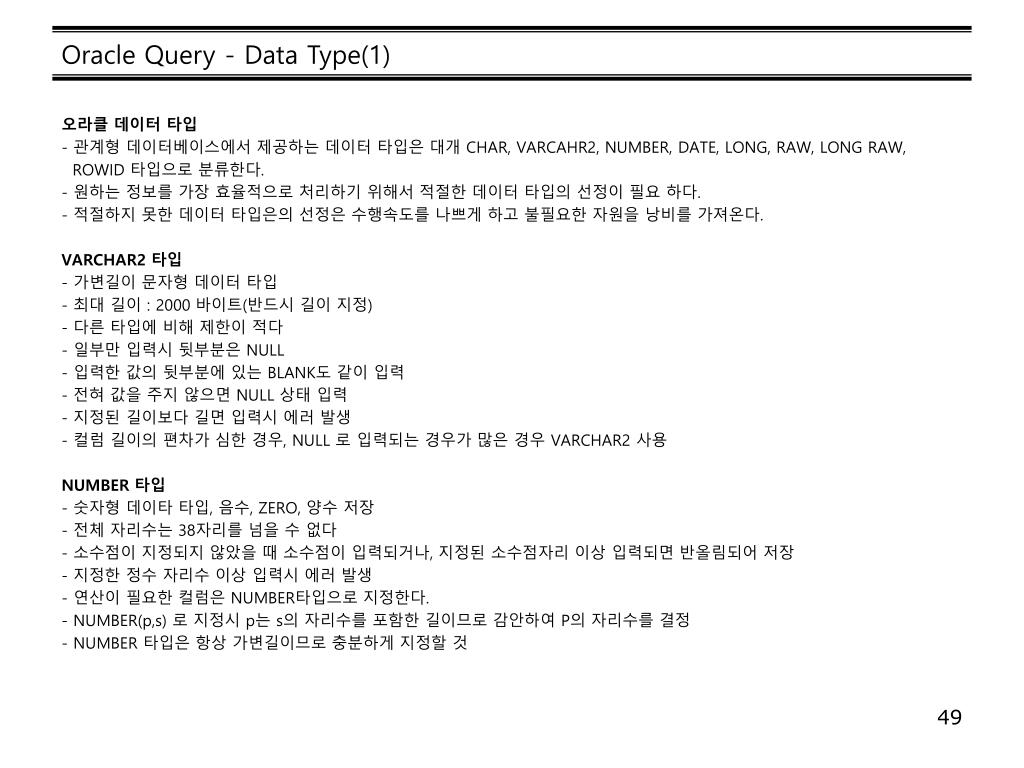 Oracle Query - Data Type(1)

오라클 데이터 타입
- 관계형 데이터베이스에서 제공하는 데이터 타입은 대개 CHAR, VARCAHR2, NUMBER, DATE, LONG, RAW, LONG RAW, ROWID 타입으로 분류한다.
- 원하는 정보를 가장 효율적으로 처리하기 위해서 적절한 데이터 타입의 선정이 필요 하다.
- 적절하지 못한 데이터 타입은의 선정은 수행속도를 나쁘게 하고 불필요한 자원을 낭비를 가져온다.

VARCHAR2 타입
- 가변길이 문자형 데이터 타입
- 최대 길이 : 2000 바이트(반드시 길이 지정)
- 다른 타입에 비해 제한이 적다
- 일부만 입력시 뒷부분은 NULL
- 입력한 값의 뒷부분에 있는 BLANK도 같이 입력
- 전혀 값을 주지 않으면 NULL 상태 입력
- 지정된 길이보다 길면 입력시 에러 발생
- 컬럼 길이의 편차가 심한 경우, NULL 로 입력되는 경우가 많은 경우 VARCHAR2 사용

NUMBER 타입
- 숫자형 데이타 타입, 음수, ZERO, 양수 저장
- 전체 자리수는 38자리를 넘을 수 없다
- 소수점이 지정되지 않았을 때 소수점이 입력되거나, 지정된 소수점자리 이상 입력되면 반올림되어 저장
- 지정한 정수 자리수 이상 입력시 에러 발생
- 연산이 필요한 컬럼은 NUMBER타입으로 지정한다.
- NUMBER(p,s) 로 지정시 p는 s의 자리수를 포함한 길이므로 감안하여 P의 자리수를 결정
- NUMBER 타입은 항상 가변길이므로 충분하게 지정할 것

49